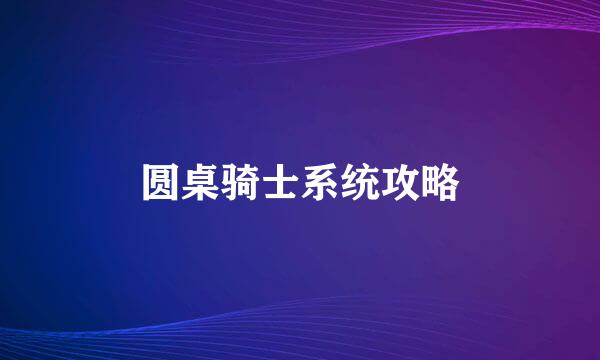 圆桌骑士系统攻略